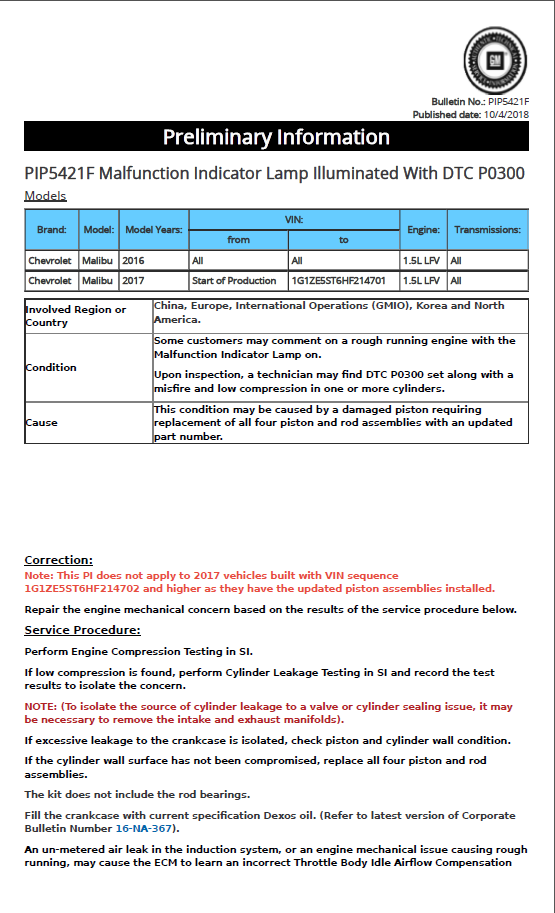 GM

Bulletin No.: PIP5421F
Published date: 10/4/2018

Preliminary Information

PIP5421F Malfunction Indicator Lamp Illuminated With DTC P0300

Models

| Brand: | Model: | Model Years: | VIN: from | VIN: to | Engine: | Transmissions: |
|---|---|---|---|---|---|---|
| Chevrolet | Malibu | 2016 | All | All | 1.5L LFV | All |
| Chevrolet | Malibu | 2017 | Start of Production | 1G1ZE5ST6HF214701 | 1.5L LFV | All |

| Involved Region or Country | China, Europe, International Operations (GMIO), Korea and North America. |
|---|---|
| Condition | Some customers may comment on a rough running engine with the Malfunction Indicator Lamp on. Upon inspection, a technician may find DTC P0300 set along with a misfire and low compression in one or more cylinders. |
| Cause | This condition may be caused by a damaged piston requiring replacement of all four piston and rod assemblies with an updated part number. |

Correction:
Note: This PI does not apply to 2017 vehicles built with VIN sequence 1G1ZE5ST6HF214702 and higher as they have the updated piston assemblies installed.

Repair the engine mechanical concern based on the results of the service procedure below.

Service Procedure:

Perform Engine Compression Testing in SI.

If low compression is found, perform Cylinder Leakage Testing in SI and record the test results to isolate the concern.

NOTE: (To isolate the source of cylinder leakage to a valve or cylinder sealing issue, it may be necessary to remove the intake and exhaust manifolds).

If excessive leakage to the crankcase is isolated, check piston and cylinder wall condition.

If the cylinder wall surface has not been compromised, replace all four piston and rod assemblies.

The kit does not include the rod bearings.

Fill the crankcase with current specification Dexos oil. (Refer to latest version of Corporate Bulletin Number 16-NA-367).

An un-metered air leak in the induction system, or an engine mechanical issue causing rough running, may cause the ECM to learn an incorrect Throttle Body Idle Airflow Compensation